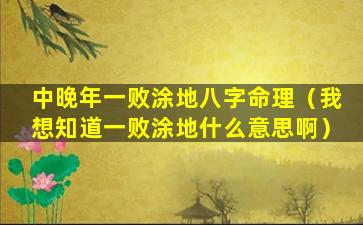 中晚年一败涂地八字命理（我想知道一败涂地什么意思啊）